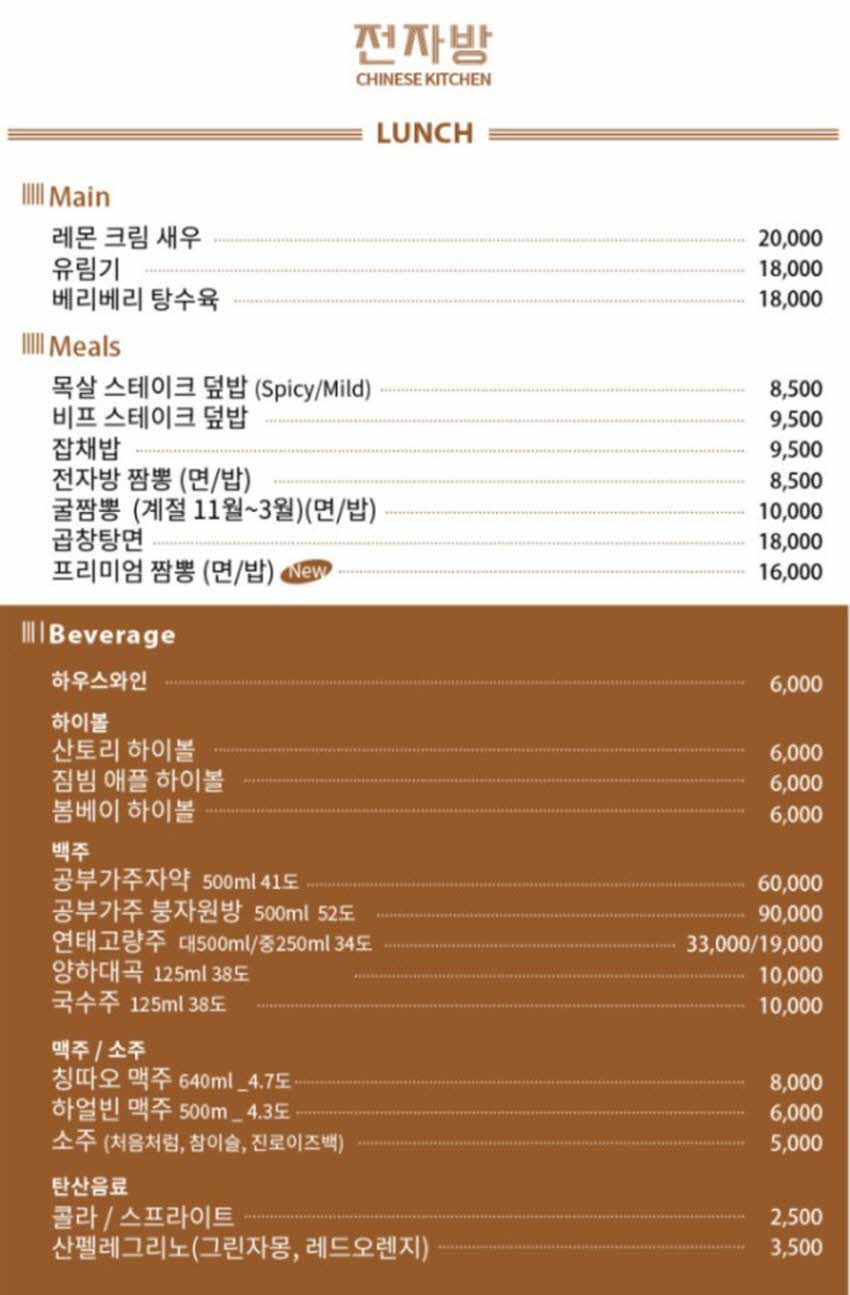 전자방
CHINESE KITCHEN

LUNCH

Main

레몬 크림 새우 20,000
유림기 18,000
베리베리 탕수육 18,000

Meals

목살 스테이크 덮밥 (Spicy/Mild) 8,500
비프 스테이크 덮밥 9,500
잡채밥 9,500
전자방 짬뽕 (면/밥) 8,500
굴짬뽕 (계절 11월~3월)(면/밥) 10,000
곱창탕면 18,000
프리미엄 짬뽕 (면/밥) New 16,000

Beverage

하우스와인 6,000

하이볼
산토리 하이볼 6,000
짐빔 애플 하이볼 6,000
봄베이 하이볼 6,000

백주
공부가주자약 500ml 41도 60,000
공부가주 붕자원방 500ml 52도 90,000
연태고량주 대500ml/중250ml 34도 33,000/19,000
양하대곡 125ml 38도 10,000
국수주 125ml 38도 10,000

맥주 / 소주
칭따오 맥주 640ml _4.7도 8,000
하얼빈 맥주 500m _ 4.3도 6,000
소주 (처음처럼, 참이슬, 진로이즈백) 5,000

탄산음료
콜라 / 스프라이트 2,500
산펠레그리노(그린자몽, 레드오렌지) 3,500